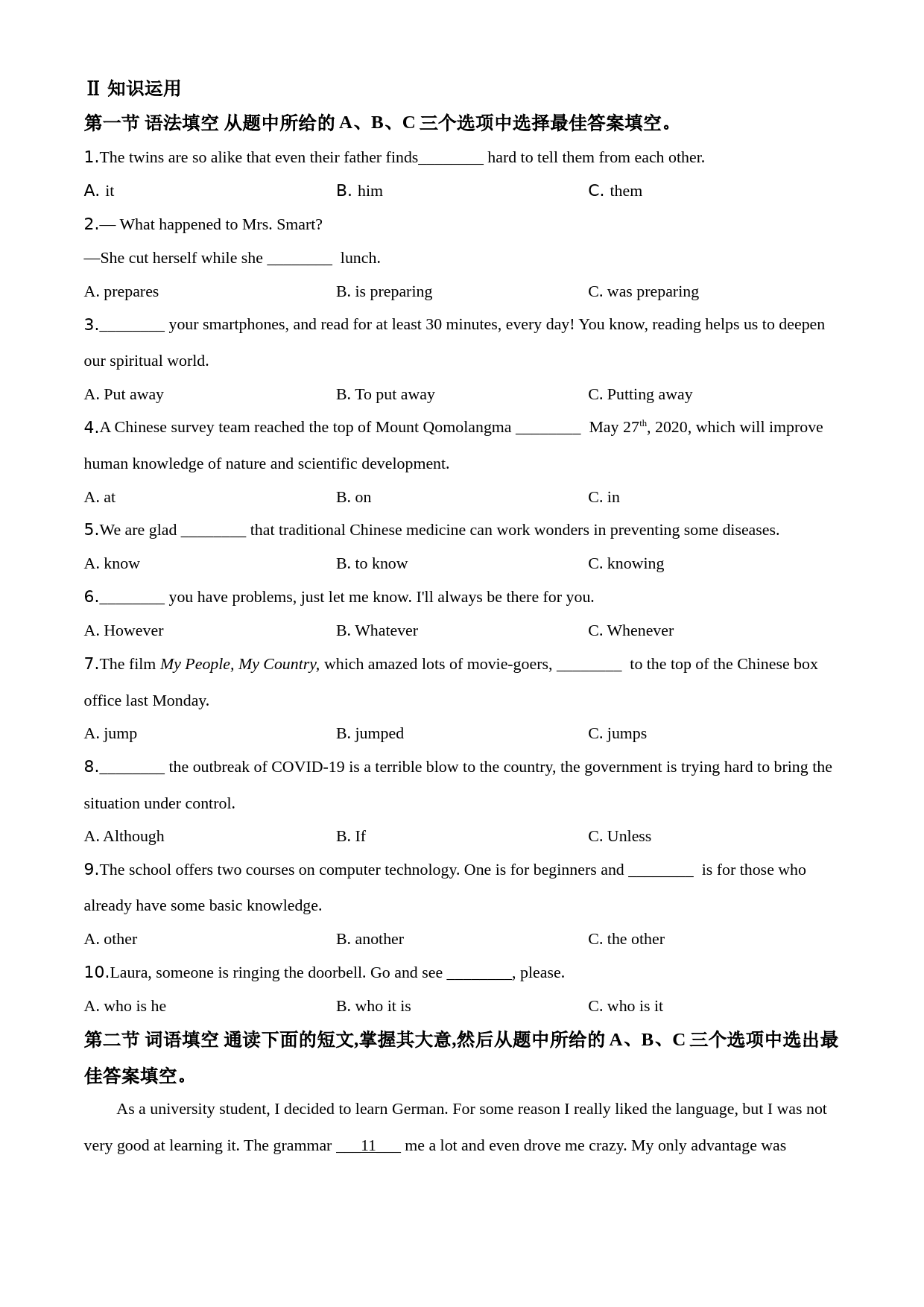 Ⅱ 知识运用

第一节 语法填空 从题中所给的 A、B、C 三个选项中选择最佳答案填空。

1.The twins are so alike that even their father finds________ hard to tell them from each other.

A. it B. him C. them

2.— What happened to Mrs. Smart?

—She cut herself while she ________ lunch.

A. prepares B. is preparing C. was preparing

3.________ your smartphones, and read for at least 30 minutes, every day! You know, reading helps us to deepen our spiritual world.

A. Put away B. To put away C. Putting away

4.A Chinese survey team reached the top of Mount Qomolangma ________ May 27$^{th}$, 2020, which will improve human knowledge of nature and scientific development.

A. at B. on C. in

5.We are glad ________ that traditional Chinese medicine can work wonders in preventing some diseases.

A. know B. to know C. knowing

6.________ you have problems, just let me know. I'll always be there for you.

A. However B. Whatever C. Whenever

7.The film My People, My Country, which amazed lots of movie-goers, ________ to the top of the Chinese box office last Monday.

A. jump B. jumped C. jumps

8.________ the outbreak of COVID-19 is a terrible blow to the country, the government is trying hard to bring the situation under control.

A. Although B. If C. Unless

9.The school offers two courses on computer technology. One is for beginners and ________ is for those who already have some basic knowledge.

A. other B. another C. the other

10.Laura, someone is ringing the doorbell. Go and see ________, please.

A. who is he B. who it is C. who is it

第二节 词语填空 通读下面的短文,掌握其大意,然后从题中所给的 A、B、C 三个选项中选出最佳答案填空。

As a university student, I decided to learn German. For some reason I really liked the language, but I was not very good at learning it. The grammar ___11___ me a lot and even drove me crazy. My only advantage was